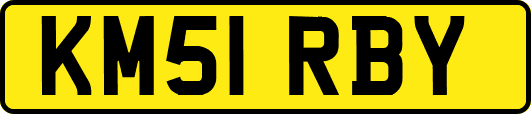 KM51 RBY